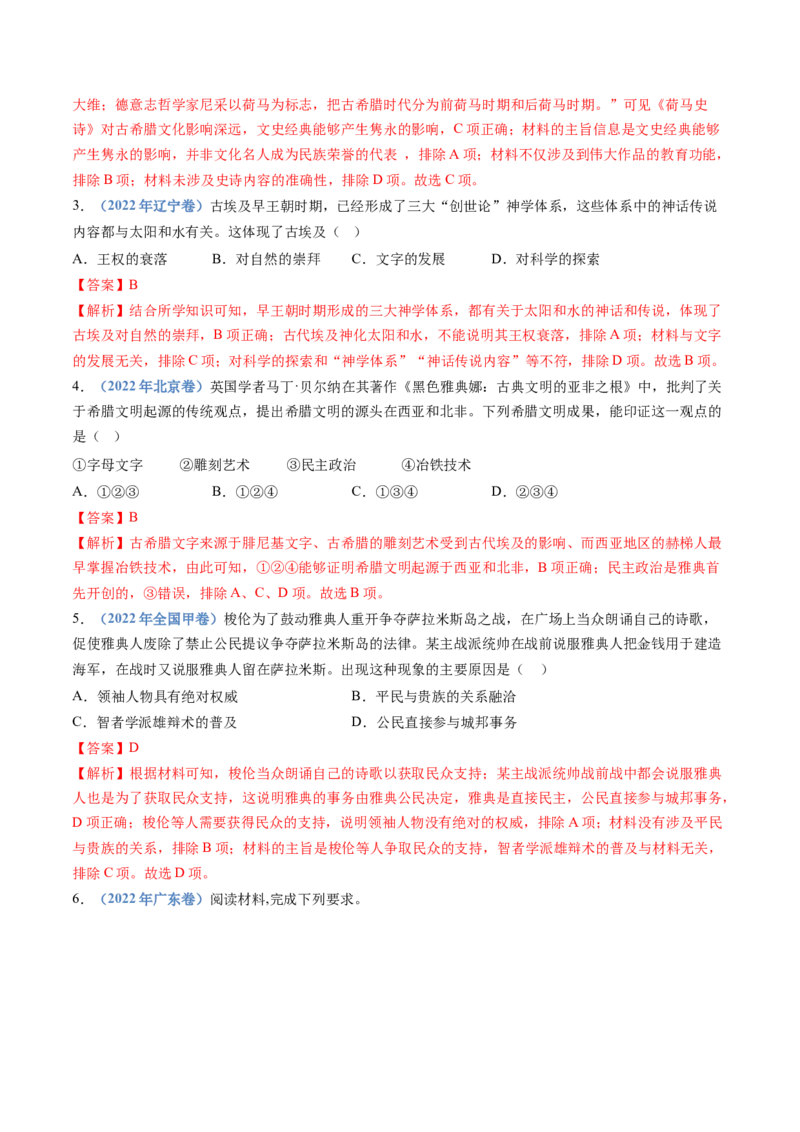 大维；德意志哲学家尼采以荷马为标志，把古希腊时代分为前荷马时期和后荷马时期。”可见《荷马史诗》对古希腊文化影响深远，文史经典能够产生隽永的影响，C项正确；材料的主旨信息是文史经典能够产生隽永的影响，并非文化名人成为民族荣誉的代表，排除A项；材料不仅涉及到伟大作品的教育功能，排除B项；材料未涉及史诗内容的准确性，排除D项。故选C项。

3.（2022年辽宁卷）古埃及早王朝时期，已经形成了三大“创世论”神学体系，这些体系中的神话传说内容都与太阳和水有关。这体现了古埃及（ ）

A．王权的衰落 B．对自然的崇拜 C．文字的发展 D．对科学的探索

【答案】B

【解析】结合所学知识可知，早王朝时期形成的三大神学体系，都有关于太阳和水的神话和传说，体现了古埃及对自然的崇拜，B项正确；古代埃及神化太阳和水，不能说明其王权衰落，排除A项；材料与文字的发展无关，排除C项；对科学的探索和“神学体系”“神话传说内容”等不符，排除D项。故选B项。

4.（2022年北京卷）英国学者马丁·贝尔纳在其著作《黑色雅典娜：古典文明的亚非之根》中，批判了关于希腊文明起源的传统观点，提出希腊文明的源头在西亚和北非。下列希腊文明成果，能印证这一观点的是（ ）

①字母文字 ②雕刻艺术 ③民主政治 ④冶铁技术

A．①②③ B．①②④ C．①③④ D．②③④

【答案】B

【解析】古希腊文字来源于腓尼基文字、古希腊的雕刻艺术受到古代埃及的影响、而西亚地区的赫梯人最早掌握冶铁技术，由此可知，①②④能够证明希腊文明起源于西亚和北非，B项正确；民主政治是雅典首先开创的，③错误，排除A、C、D项。故选B项。

5.（2022年全国甲卷）梭伦为了鼓动雅典人重开争夺萨拉米斯岛之战，在广场上当众朗诵自己的诗歌，促使雅典人废除了禁止公民提议争夺萨拉米斯岛的法律。某主战派统帅在战前说服雅典人把金钱用于建造海军，在战时又说服雅典人留在萨拉米斯。出现这种现象的主要原因是（ ）

A．领袖人物具有绝对权威 B．平民与贵族的关系融洽
C．智者学派雄辩术的普及 D．公民直接参与城邦事务

【答案】D

【解析】根据材料可知，梭伦当众朗诵自己的诗歌以获取民众支持；某主战派统帅战前战中都会说服雅典人也是为了获取民众支持，这说明雅典的事务由雅典公民决定，雅典是直接民主，公民直接参与城邦事务，D项正确；梭伦等人需要获得民众的支持，说明领袖人物没有绝对的权威，排除A项；材料没有涉及平民与贵族的关系，排除B项；材料的主旨是梭伦等人争取民众的支持，智者学派雄辩术的普及与材料无关，排除C项。故选D项。

6.（2022年广东卷）阅读材料,完成下列要求。